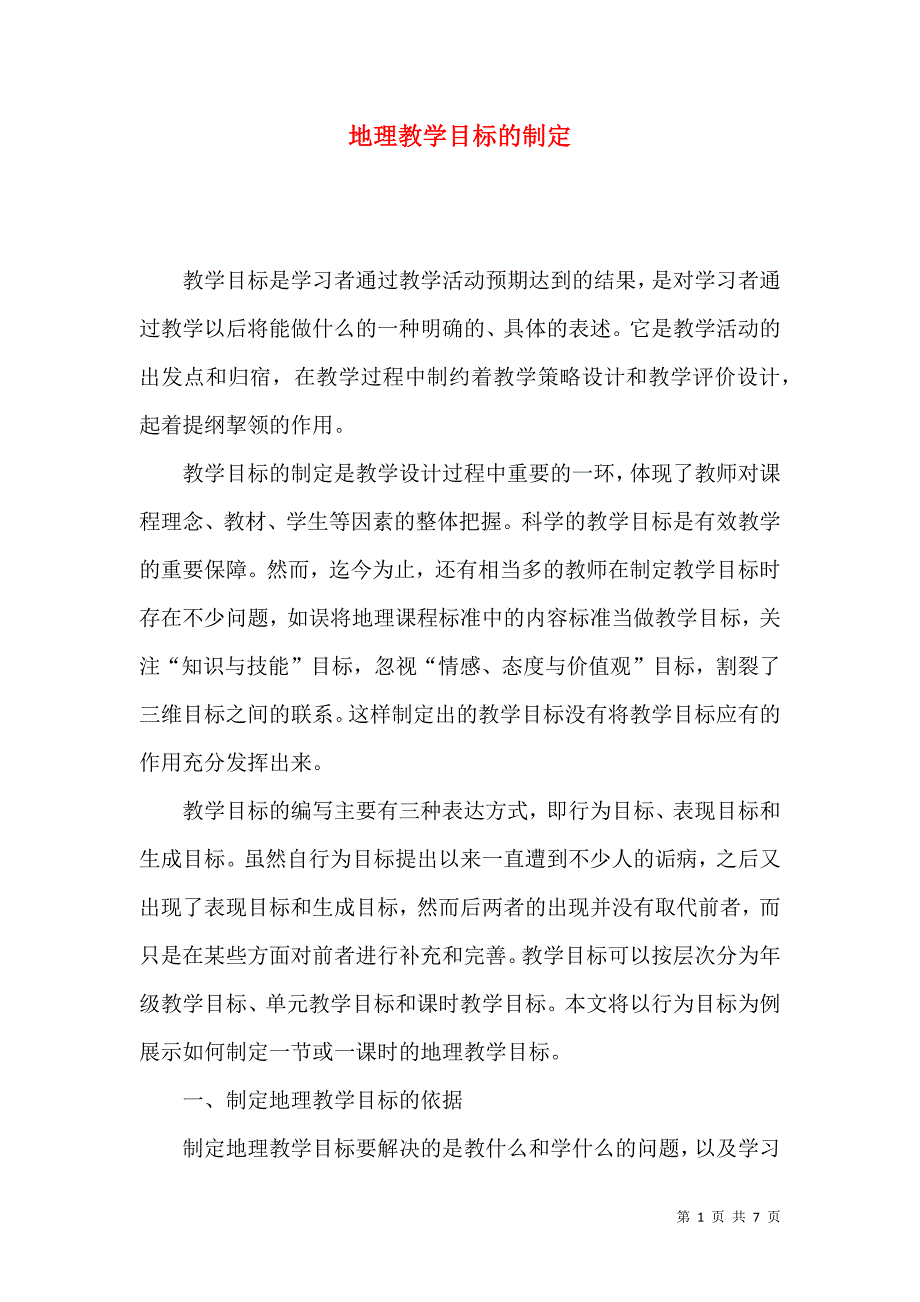 地理教学目标的制定

教学目标是学习者通过教学活动预期达到的结果，是对学习者通过教学以后将能做什么的一种明确的、具体的表述。它是教学活动的出发点和归宿，在教学过程中制约着教学策略设计和教学评价设计，起着提纲挈领的作用。

教学目标的制定是教学设计过程中重要的一环，体现了教师对课程理念、教材、学生等因素的整体把握。科学的教学目标是有效教学的重要保障。然而，迄今为止，还有相当多的教师在制定教学目标时存在不少问题，如误将地理课程标准中的内容标准当做教学目标，关注“知识与技能”目标，忽视“情感、态度与价值观”目标，割裂了三维目标之间的联系。这样制定出的教学目标没有将教学目标应有的作用充分发挥出来。

教学目标的编写主要有三种表达方式，即行为目标、表现目标和生成目标。虽然自行为目标提出以来一直遭到不少人的诟病，之后又出现了表现目标和生成目标，然而后两者的出现并没有取代前者，而只是在某些方面对前者进行补充和完善。教学目标可以按层次分为年级教学目标、单元教学目标和课时教学目标。本文将以行为目标为例展示如何制定一节或一课时的地理教学目标。

一、制定地理教学目标的依据

制定地理教学目标要解决的是教什么和学什么的问题，以及学习

第 1 页 共 7 页